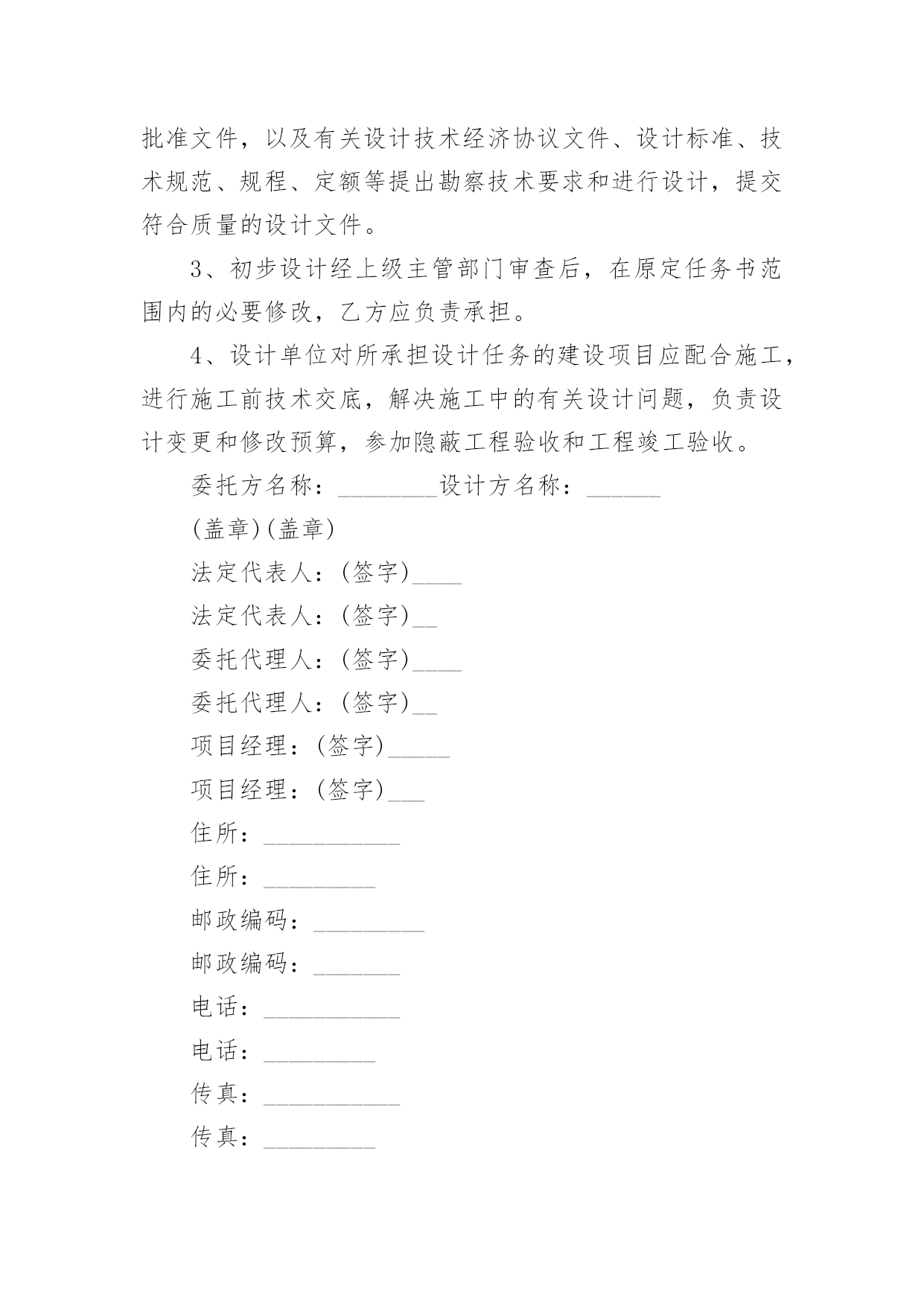 批准文件，以及有关设计技术经济协议文件、设计标准、技术规范、规程、定额等提出勘察技术要求和进行设计，提交符合质量的设计文件。

3、初步设计经上级主管部门审查后，在原定任务书范围内的必要修改，乙方应负责承担。

4、设计单位对所承担设计任务的建设项目应配合施工，进行施工前技术交底，解决施工中的有关设计问题，负责设计变更和修改预算，参加隐蔽工程验收和工程竣工验收。

委托方名称：________设计方名称：______

(盖章)(盖章)

法定代表人：(签字)____

法定代表人：(签字)__

委托代理人：(签字)____

委托代理人：(签字)__

项目经理：(签字)_____

项目经理：(签字)___

住所：___________

住所：_________

邮政编码：_________

邮政编码：_______

电话：___________

电话：_________

传真：___________

传真：_________